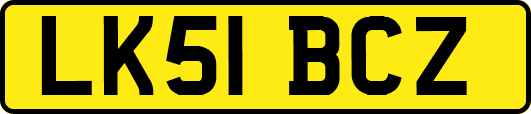 LK51 BCZ